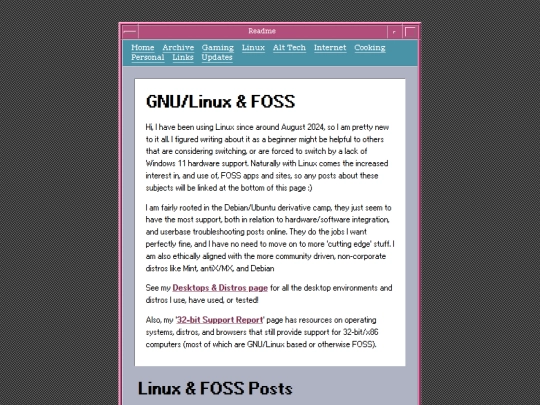 Readme

Home Archive Gaming Linux Alt Tech Internet Cooking Personal Links Updates

GNU/Linux & FOSS

Hi, I have been using Linux since around August 2024, so I am pretty new to it all. I figured writing about it as a beginner might be helpful to others that are considering switching, or are forced to switch by a lack of Windows 11 hardware support. Naturally with Linux comes the increased interest in, and use of, FOSS apps and sites, so any posts about these subjects will be linked at the bottom of this page :)

I am fairly rooted in the Debian/Ubuntu derivative camp, they just seem to have the most support, both in relation to hardware/software integration, and userbase troubleshooting posts online. They do the jobs I want perfectly fine, and I have no need to move on to more 'cutting edge' stuff. I am also ethically aligned with the more community driven, non-corporate distros like Mint, antiX/MX, and Debian

See my Desktops & Distros page for all the desktop environments and distros I use, have used, or tested!

Also, my '32-bit Support Report' page has resources on operating systems, distros, and browsers that still provide support for 32-bit/x86 computers (most of which are GNU/Linux based or otherwise FOSS).

Linux & FOSS Posts